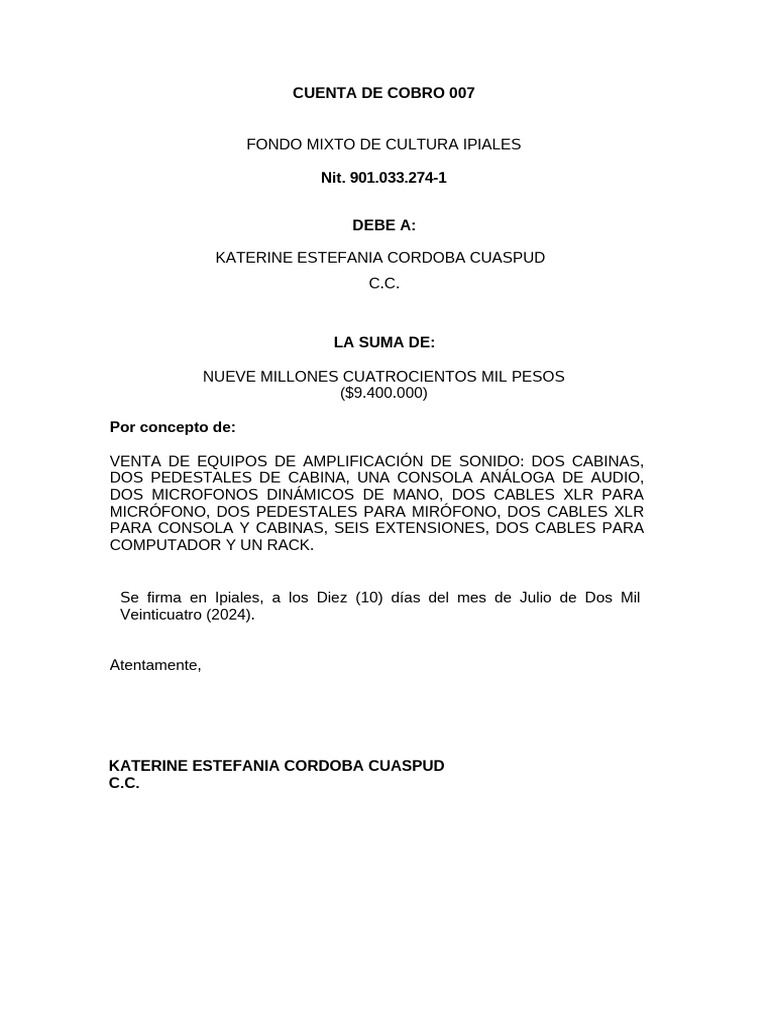 CUENTA DE COBRO 007

FONDO MIXTO DE CULTURA IPIALES

Nit. 901.033.274-1

DEBE A:

KATERINE ESTEFANIA CORDOBA CUASPUD
C.C.

LA SUMA DE:

NUEVE MILLONES CUATROCIENTOS MIL PESOS
($9.400.000)

Por concepto de:

VENTA DE EQUIPOS DE AMPLIFICACIÓN DE SONIDO: DOS CABINAS, DOS PEDESTALES DE CABINA, UNA CONSOLA ANÁLOGA DE AUDIO, DOS MICROFONOS DINÁMICOS DE MANO, DOS CABLES XLR PARA MICRÓFONO, DOS PEDESTALES PARA MIRÓFONO, DOS CABLES XLR PARA CONSOLA Y CABINAS, SEIS EXTENSIONES, DOS CABLES PARA COMPUTADOR Y UN RACK.

Se firma en Ipiales, a los Diez (10) días del mes de Julio de Dos Mil Veinticuatro (2024).

Atentamente,

KATERINE ESTEFANIA CORDOBA CUASPUD
C.C.